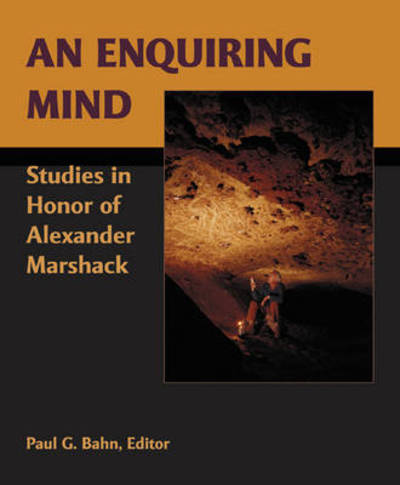 AN ENQUIRING MIND

Studies in Honor of Alexander Marshack

Paul G. Bahn, Editor